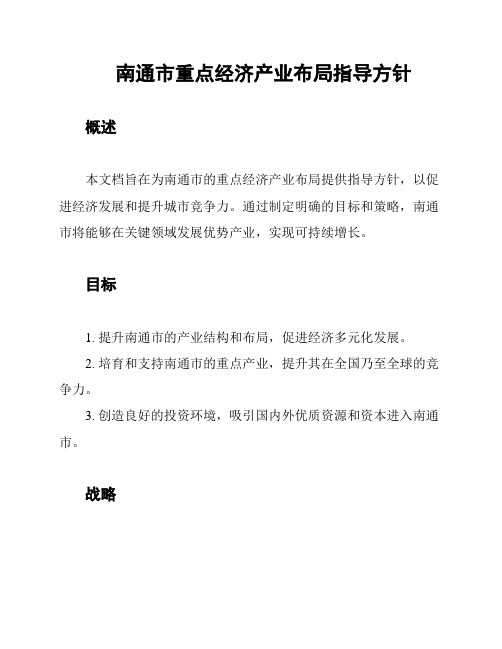 南通市重点经济产业布局指导方针

概述

本文档旨在为南通市的重点经济产业布局提供指导方针，以促进经济发展和提升城市竞争力。通过制定明确的目标和策略，南通市将能够在关键领域发展优势产业，实现可持续增长。

目标

1. 提升南通市的产业结构和布局，促进经济多元化发展。

2. 培育和支持南通市的重点产业，提升其在全国乃至全球的竞争力。

3. 创造良好的投资环境，吸引国内外优质资源和资本进入南通市。

战略